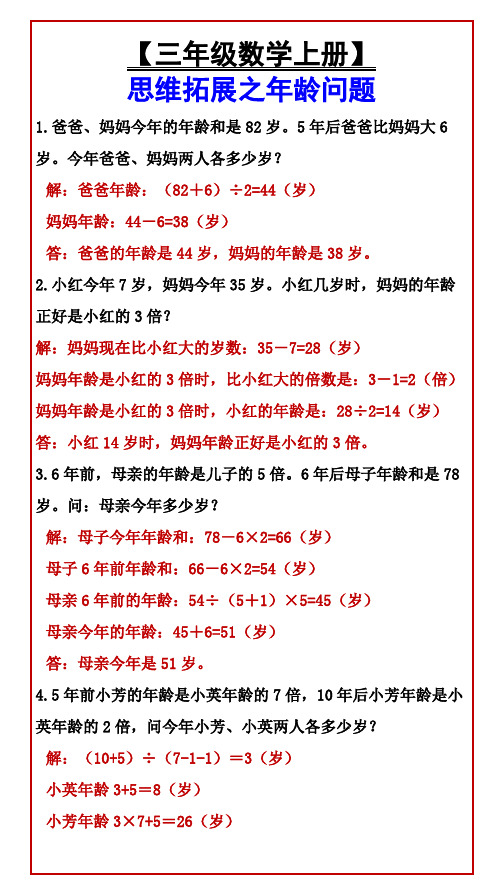 【三年级数学上册】
思维拓展之年龄问题

1.爸爸、妈妈今年的年龄和是 82 岁。5 年后爸爸比妈妈大 6 岁。今年爸爸、妈妈两人各多少岁？

解：爸爸年龄：（82＋6）÷2=44（岁）

妈妈年龄：44－6=38（岁）

答：爸爸的年龄是 44 岁，妈妈的年龄是 38 岁。

2.小红今年 7 岁，妈妈今年 35 岁。小红几岁时，妈妈的年龄正好是小红的 3 倍？

解：妈妈现在比小红大的岁数：35－7=28（岁）

妈妈年龄是小红的 3 倍时，比小红大的倍数是：3－1=2（倍）

妈妈年龄是小红的 3 倍时，小红的年龄是：28÷2=14（岁）

答：小红 14 岁时，妈妈年龄正好是小红的 3 倍。

3.6 年前，母亲的年龄是儿子的 5 倍。6 年后母子年龄和是 78 岁。问：母亲今年多少岁？

解：母子今年年龄和：78－6×2=66（岁）

母子 6 年前年龄和：66－6×2=54（岁）

母亲 6 年前的年龄：54÷（5＋1）×5=45（岁）

母亲今年的年龄：45＋6=51（岁）

答：母亲今年是 51 岁。

4.5 年前小芳的年龄是小英年龄的 7 倍，10 年后小芳年龄是小英年龄的 2 倍，问今年小芳、小英两人各多少岁？

解：（10+5）÷（7-1-1）＝3（岁）

小英年龄 3+5＝8（岁）

小芳年龄 3×7+5＝26（岁）